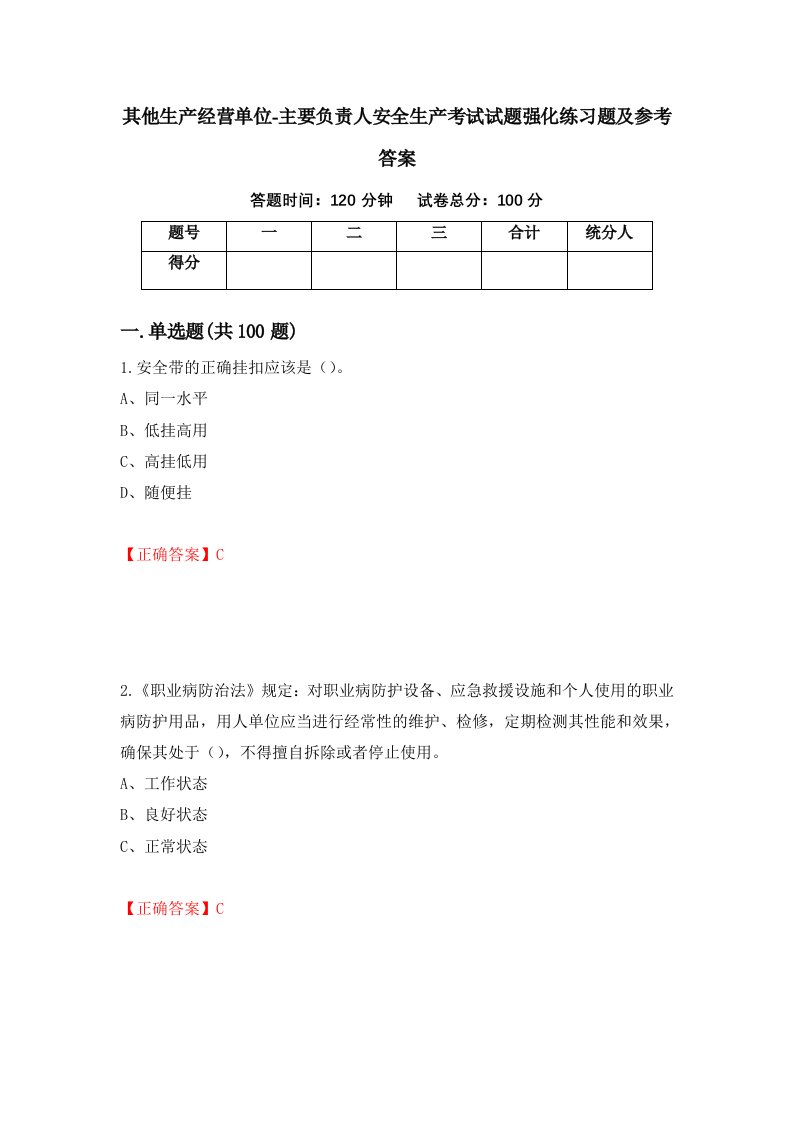 其他生产经营单位-主要负责人安全生产考试试题强化练习题及参考答案

答题时间：120 分钟　试卷总分：100 分

| 题号 | 一 | 二 | 三 | 合计 | 统分人 |
|---|---|---|---|---|---|
| 得分 | | | | | |

一.单选题(共 100 题)

1.安全带的正确挂扣应该是（）。
A、同一水平
B、低挂高用
C、高挂低用
D、随便挂

【正确答案】C

2.《职业病防治法》规定：对职业病防护设备、应急救援设施和个人使用的职业病防护用品，用人单位应当进行经常性的维护、检修，定期检测其性能和效果，确保其处于（），不得擅自拆除或者停止使用。
A、工作状态
B、良好状态
C、正常状态

【正确答案】C